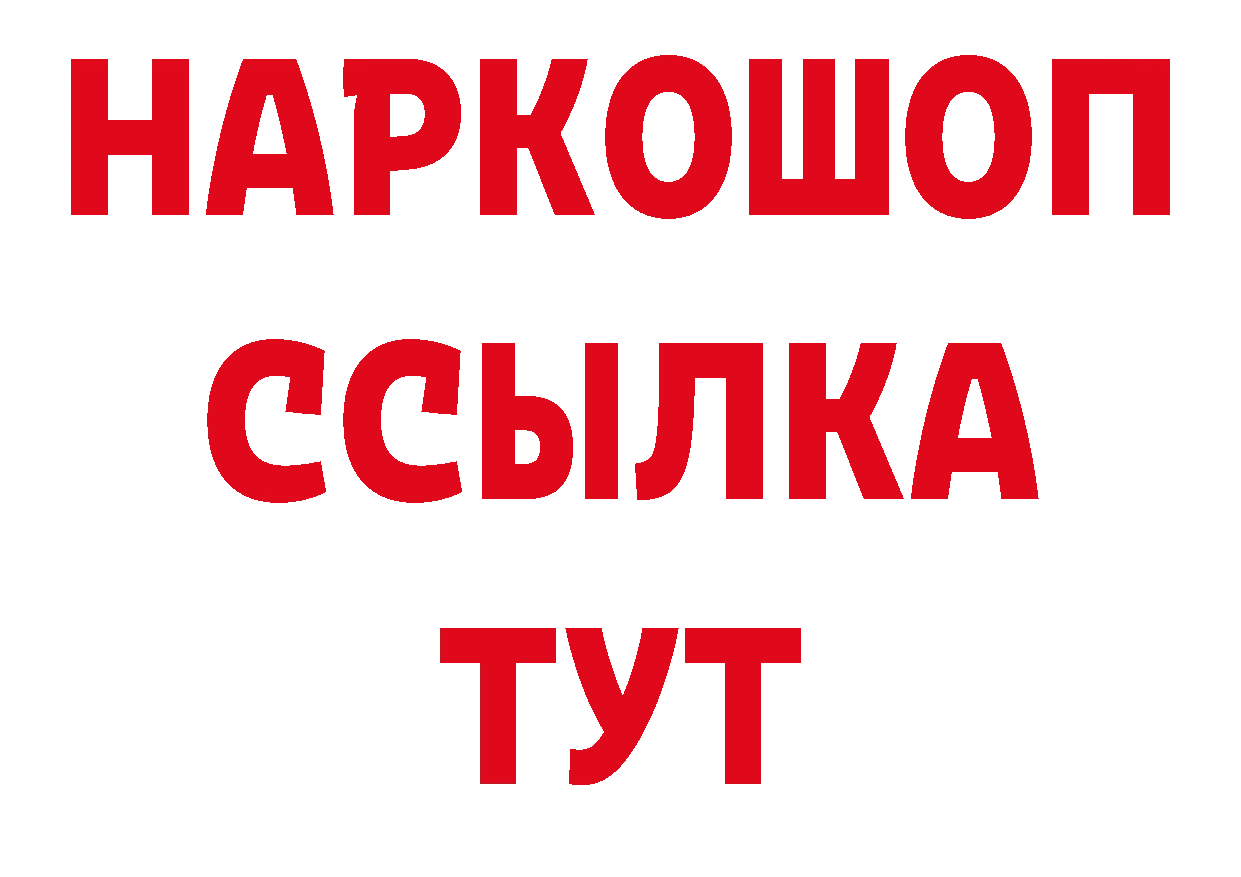 НАРКОШОП
ССЫЛКА
ТУТ